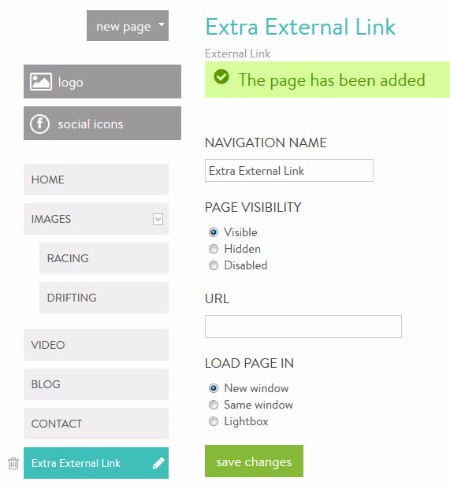 new page

logo

social icons

HOME

IMAGES

RACING

DRIFTING

VIDEO

BLOG

CONTACT

Extra External Link

Extra External Link

External Link

The page has been added

NAVIGATION NAME

Extra External Link

PAGE VISIBILITY

Visible
Hidden
Disabled

URL

LOAD PAGE IN

New window
Same window
Lightbox

save changes